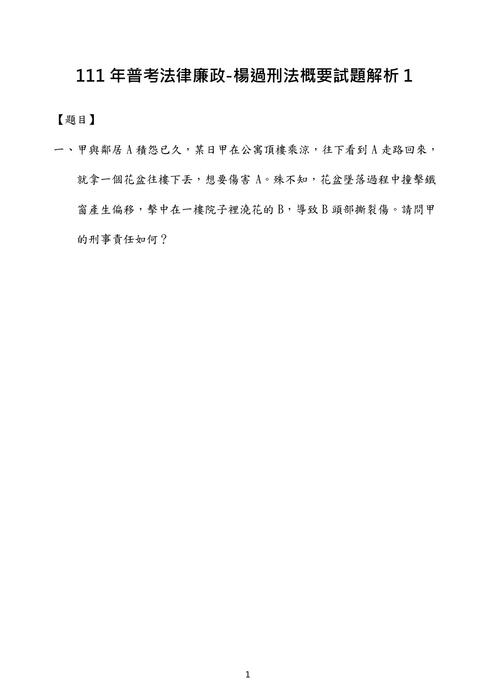 111 年普考法律廉政-楊過刑法概要試題解析 1

【題目】

一、甲與鄰居 A 積怨已久，某日甲在公寓頂樓乘涼，往下看到 A 走路回來，就拿一個花盆往樓下丟，想要傷害 A。殊不知，花盆墜落過程中撞擊鐵窗產生偏移，擊中在一樓院子裡澆花的 B，導致 B 頭部撕裂傷。請問甲的刑事責任如何？

1